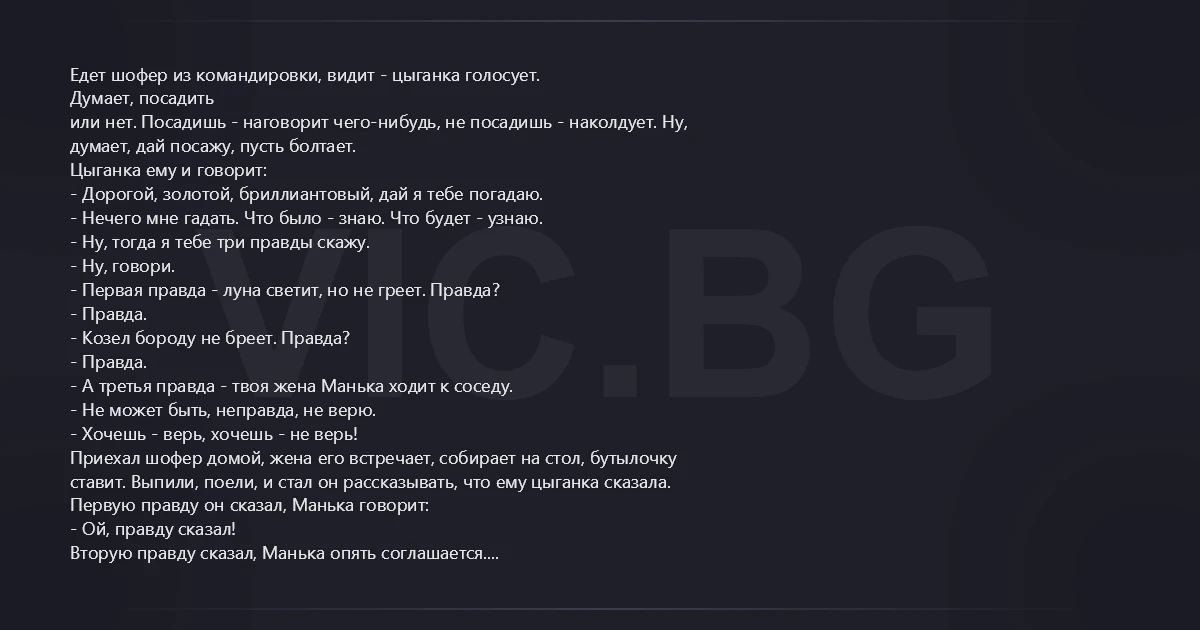 Едет шофер из командировки, видит - цыганка голосует.
Думает, посадить
или нет. Посадишь - наговорит чего-нибудь, не посадишь - наколдует. Ну, думает, дай посажу, пусть болтает.
Цыганка ему и говорит:
- Дорогой, золотой, бриллиантовый, дай я тебе погадаю.
- Нечего мне гадать. Что было - знаю. Что будет - узнаю.
- Ну, тогда я тебе три правды скажу.
- Ну, говори.
- Первая правда - луна светит, но не греет. Правда?
- Правда.
- Козел бороду не бреет. Правда?
- Правда.
- А третья правда - твоя жена Манька ходит к соседу.
- Не может быть, неправда, не верю.
- Хочешь - верь, хочешь - не верь!
Приехал шофер домой, жена его встречает, собирает на стол, бутылочку ставит. Выпили, поели, и стал он рассказывать, что ему цыганка сказала.
Первую правду он сказал, Манька говорит:
- Ой, правду сказал!
Вторую правду сказал, Манька опять соглашается....

VIC.BG